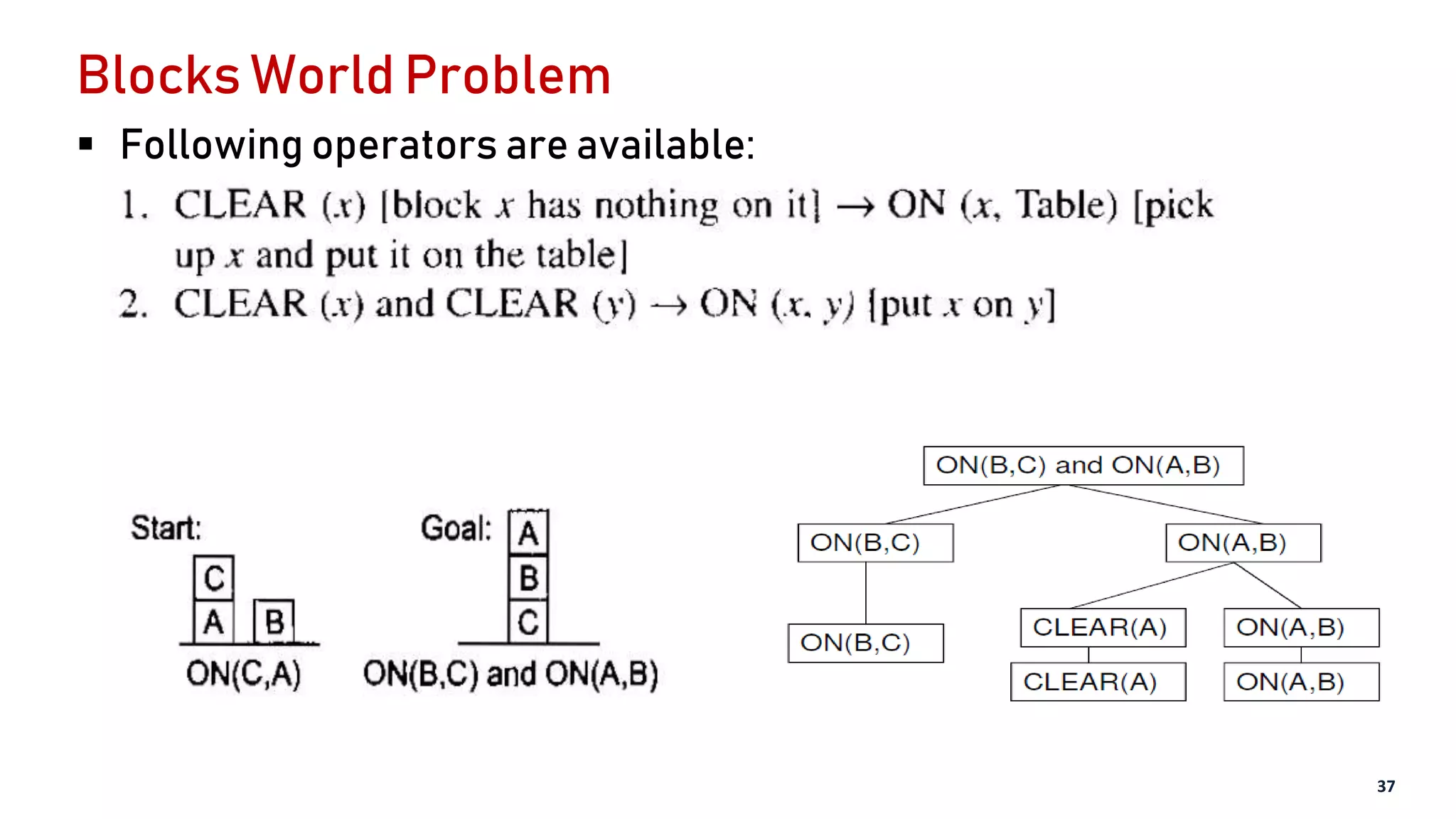 Blocks World Problem

▪ Following operators are available:

1. CLEAR ($x$) [block $x$ has nothing on it] $\rightarrow$ ON ($x$, Table) [pick up $x$ and put it on the table]
2. CLEAR ($x$) and CLEAR ($y$) $\rightarrow$ ON ($x$, $y$) [put $x$ on $y$]

Start:
C
A B
ON(C,A)

Goal:
A
B
C
ON(B,C) and ON(A,B)

ON(B,C) and ON(A,B)
ON(B,C)
ON(A,B)
ON(B,C)
CLEAR(A)
ON(A,B)
CLEAR(A)
ON(A,B)

37